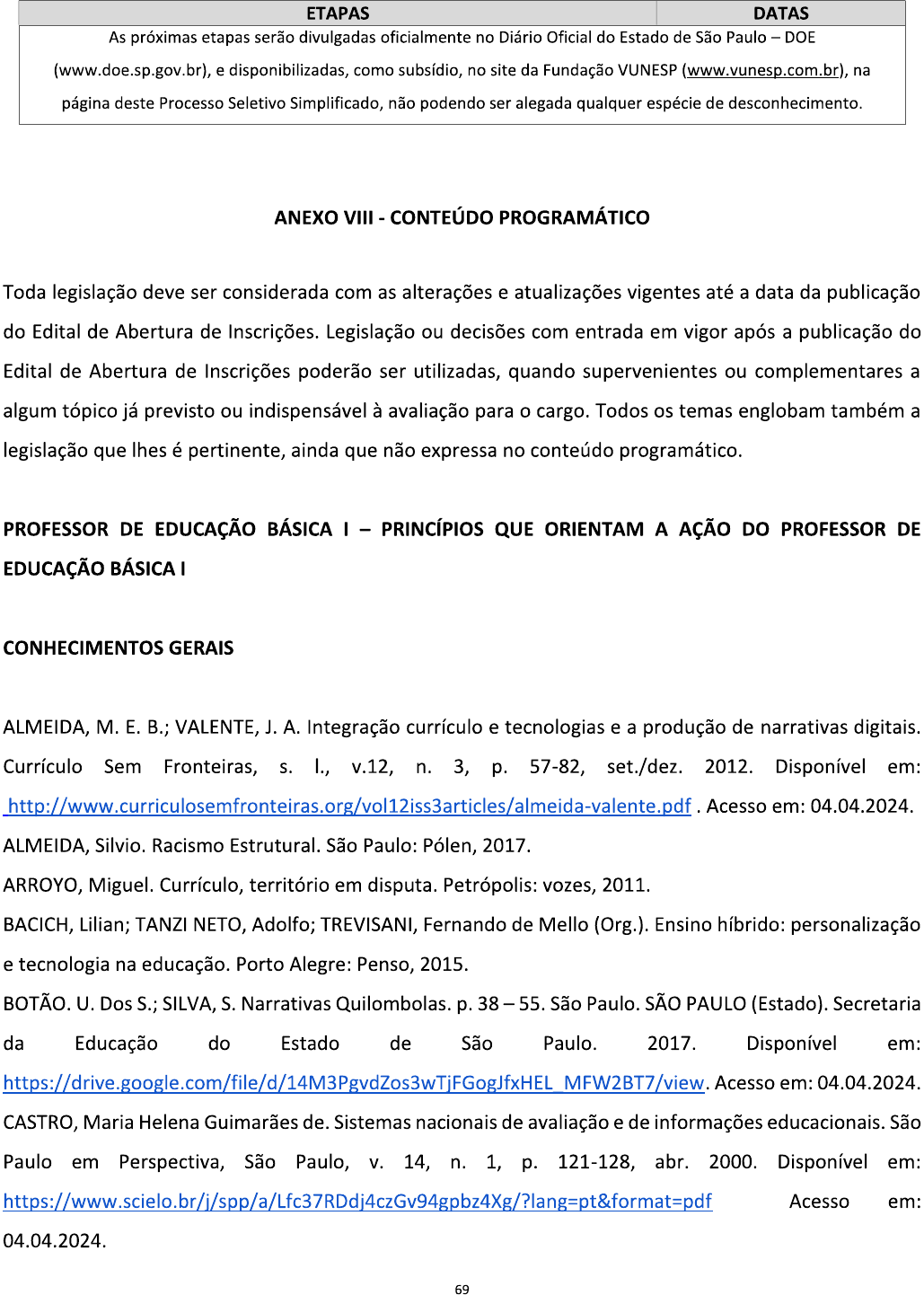 | ETAPAS | DATAS |
|---|---|
| As próximas etapas serão divulgadas oficialmente no Diário Oficial do Estado de São Paulo – DOE (www.doe.sp.gov.br), e disponibilizadas, como subsídio, no site da Fundação VUNESP (www.vunesp.com.br), na página deste Processo Seletivo Simplificado, não podendo ser alegada qualquer espécie de desconhecimento. | |

ANEXO VIII - CONTEÚDO PROGRAMÁTICO

Toda legislação deve ser considerada com as alterações e atualizações vigentes até a data da publicação do Edital de Abertura de Inscrições. Legislação ou decisões com entrada em vigor após a publicação do Edital de Abertura de Inscrições poderão ser utilizadas, quando supervenientes ou complementares a algum tópico já previsto ou indispensável à avaliação para o cargo. Todos os temas englobam também a legislação que lhes é pertinente, ainda que não expressa no conteúdo programático.

PROFESSOR DE EDUCAÇÃO BÁSICA I – PRINCÍPIOS QUE ORIENTAM A AÇÃO DO PROFESSOR DE EDUCAÇÃO BÁSICA I

CONHECIMENTOS GERAIS

ALMEIDA, M. E. B.; VALENTE, J. A. Integração currículo e tecnologias e a produção de narrativas digitais. Currículo Sem Fronteiras, s. l., v.12, n. 3, p. 57-82, set./dez. 2012. Disponível em: http://www.curriculosemfronteiras.org/vol12iss3articles/almeida-valente.pdf . Acesso em: 04.04.2024.

ALMEIDA, Silvio. Racismo Estrutural. São Paulo: Pólen, 2017.

ARROYO, Miguel. Currículo, território em disputa. Petrópolis: vozes, 2011.

BACICH, Lilian; TANZI NETO, Adolfo; TREVISANI, Fernando de Mello (Org.). Ensino híbrido: personalização e tecnologia na educação. Porto Alegre: Penso, 2015.

BOTÃO. U. Dos S.; SILVA, S. Narrativas Quilombolas. p. 38 – 55. São Paulo. SÃO PAULO (Estado). Secretaria da Educação do Estado de São Paulo. 2017. Disponível em: https://drive.google.com/file/d/14M3PgvdZos3wTjFGogJfxHEL_MFW2BT7/view. Acesso em: 04.04.2024.

CASTRO, Maria Helena Guimarães de. Sistemas nacionais de avaliação e de informações educacionais. São Paulo em Perspectiva, São Paulo, v. 14, n. 1, p. 121-128, abr. 2000. Disponível em: https://www.scielo.br/j/spp/a/Lfc37RDdj4czGv94gpbz4Xg/?lang=pt&format=pdf Acesso em: 04.04.2024.

69